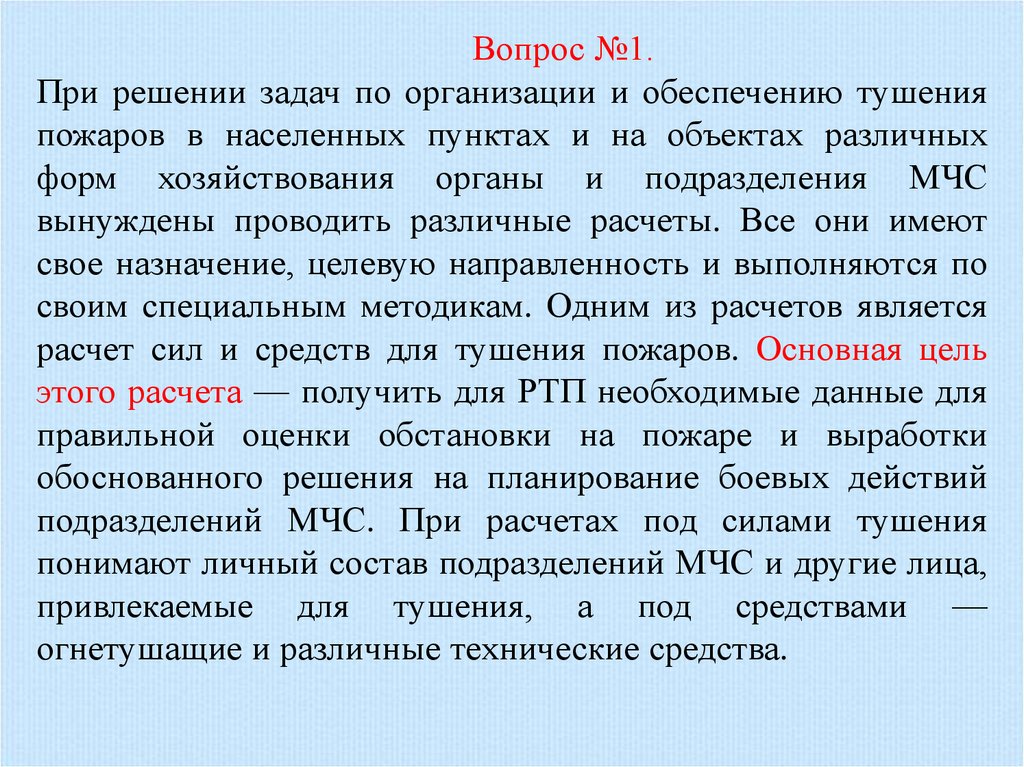 Вопрос №1.

При решении задач по организации и обеспечению тушения пожаров в населенных пунктах и на объектах различных форм хозяйствования органы и подразделения МЧС вынуждены проводить различные расчеты. Все они имеют свое назначение, целевую направленность и выполняются по своим специальным методикам. Одним из расчетов является расчет сил и средств для тушения пожаров. Основная цель этого расчета — получить для РТП необходимые данные для правильной оценки обстановки на пожаре и выработки обоснованного решения на планирование боевых действий подразделений МЧС. При расчетах под силами тушения понимают личный состав подразделений МЧС и другие лица, привлекаемые для тушения, а под средствами — огнетушащие и различные технические средства.